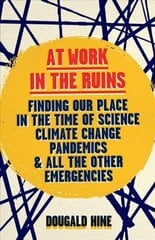 AT WORK IN THE RUINS

FINDING OUR PLACE IN THE TIME OF SCIENCE CLIMATE CHANGE PANDEMICS & ALL THE OTHER EMERGENCIES

DOUGALD HINE